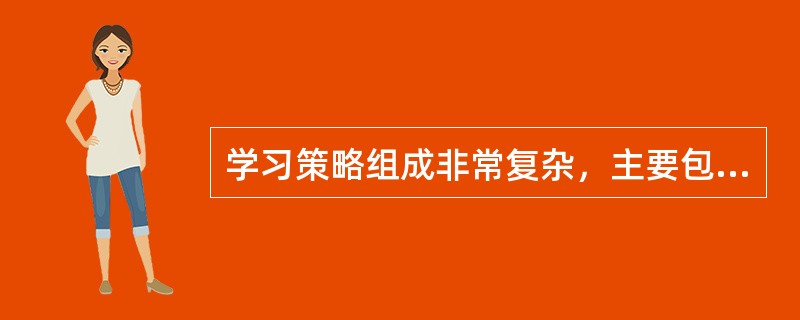 学习策略组成非常复杂，主要包...